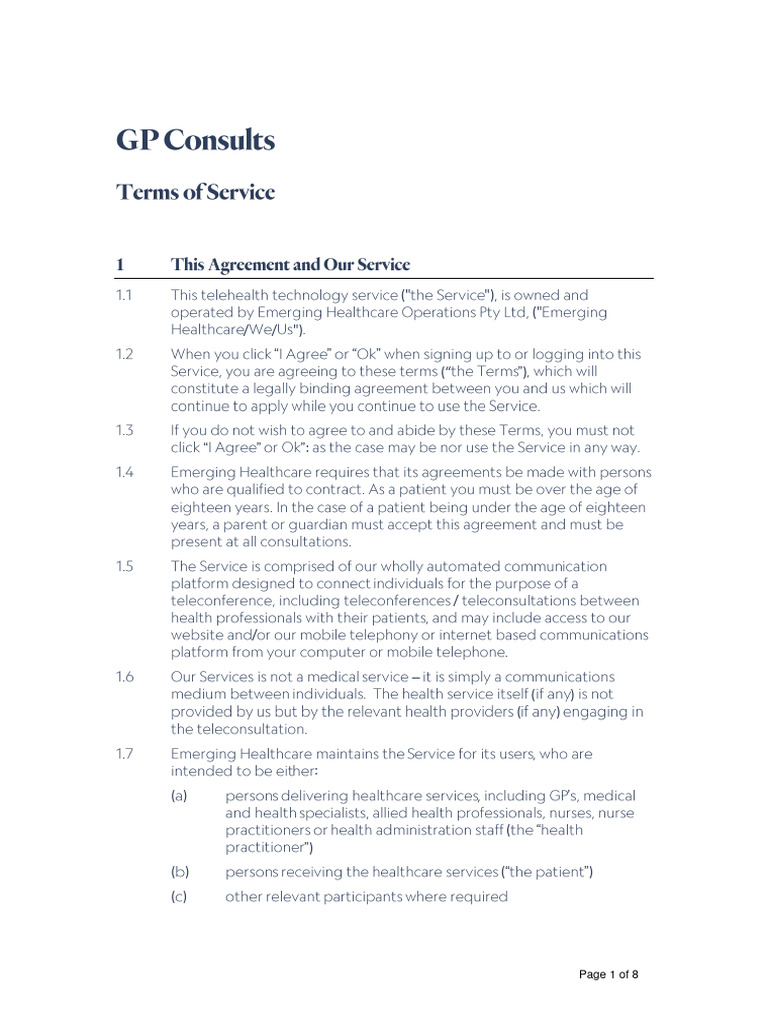 GP Consults

Terms of Service

1 This Agreement and Our Service

1.1 This telehealth technology service ("the Service"), is owned and operated by Emerging Healthcare Operations Pty Ltd, ("Emerging Healthcare/We/Us").

1.2 When you click "I Agree" or "Ok" when signing up to or logging into this Service, you are agreeing to these terms ("the Terms"), which will constitute a legally binding agreement between you and us which will continue to apply while you continue to use the Service.

1.3 If you do not wish to agree to and abide by these Terms, you must not click "I Agree" or Ok": as the case may be nor use the Service in any way.

1.4 Emerging Healthcare requires that its agreements be made with persons who are qualified to contract. As a patient you must be over the age of eighteen years. In the case of a patient being under the age of eighteen years, a parent or guardian must accept this agreement and must be present at all consultations.

1.5 The Service is comprised of our wholly automated communication platform designed to connect individuals for the purpose of a teleconference, including teleconferences / teleconsultations between health professionals with their patients, and may include access to our website and/or our mobile telephony or internet based communications platform from your computer or mobile telephone.

1.6 Our Services is not a medical service – it is simply a communications medium between individuals. The health service itself (if any) is not provided by us but by the relevant health providers (if any) engaging in the teleconsultation.

1.7 Emerging Healthcare maintains the Service for its users, who are intended to be either:

(a) persons delivering healthcare services, including GP's, medical and health specialists, allied health professionals, nurses, nurse practitioners or health administration staff (the "health practitioner")

(b) persons receiving the healthcare services ("the patient")

(c) other relevant participants where required

Page 1 of 8